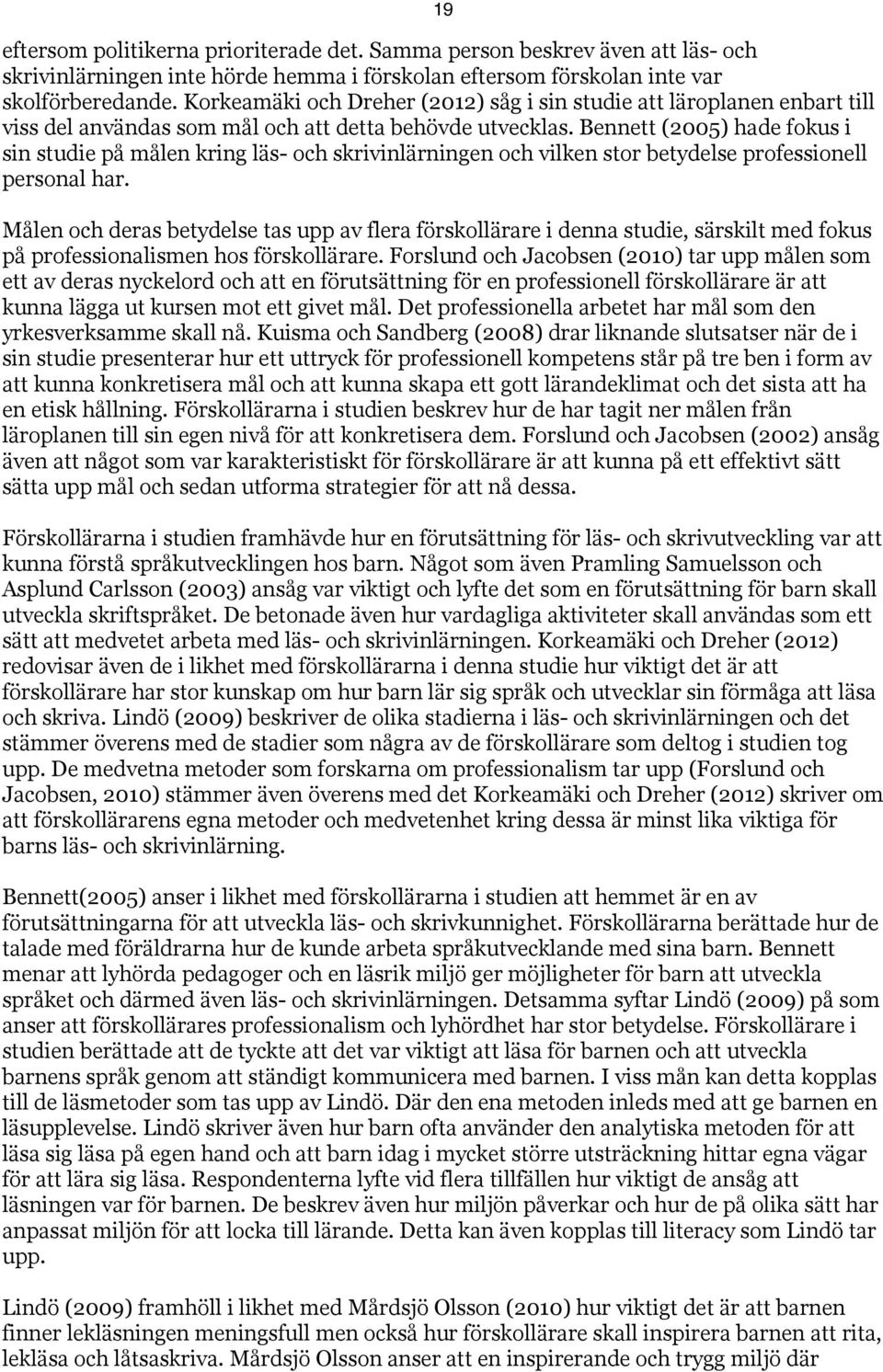 19

eftersom politikerna prioriterade det. Samma person beskrev även att läs- och skrivinlärningen inte hörde hemma i förskolan eftersom förskolan inte var skolförberedande. Korkeamäki och Dreher (2012) såg i sin studie att läroplanen enbart till viss del användas som mål och att detta behövde utvecklas. Bennett (2005) hade fokus i sin studie på målen kring läs- och skrivinlärningen och vilken stor betydelse professionell personal har.

Målen och deras betydelse tas upp av flera förskollärare i denna studie, särskilt med fokus på professionalismen hos förskollärare. Forslund och Jacobsen (2010) tar upp målen som ett av deras nyckelord och att en förutsättning för en professionell förskollärare är att kunna lägga ut kursen mot ett givet mål. Det professionella arbetet har mål som den yrkesverksamme skall nå. Kuisma och Sandberg (2008) drar liknande slutsatser när de i sin studie presenterar hur ett uttryck för professionell kompetens står på tre ben i form av att kunna konkretisera mål och att kunna skapa ett gott lärandeklimat och det sista att ha en etisk hållning. Förskollärarna i studien beskrev hur de har tagit ner målen från läroplanen till sin egen nivå för att konkretisera dem. Forslund och Jacobsen (2002) ansåg även att något som var karakteristiskt för förskollärare är att kunna på ett effektivt sätt sätta upp mål och sedan utforma strategier för att nå dessa.

Förskollärarna i studien framhävde hur en förutsättning för läs- och skrivutveckling var att kunna förstå språkutvecklingen hos barn. Något som även Pramling Samuelsson och Asplund Carlsson (2003) ansåg var viktigt och lyfte det som en förutsättning för barn skall utveckla skriftspråket. De betonade även hur vardagliga aktiviteter skall användas som ett sätt att medvetet arbeta med läs- och skrivinlärningen. Korkeamäki och Dreher (2012) redovisar även de i likhet med förskollärarna i denna studie hur viktigt det är att förskollärare har stor kunskap om hur barn lär sig språk och utvecklar sin förmåga att läsa och skriva. Lindö (2009) beskriver de olika stadierna i läs- och skrivinlärningen och det stämmer överens med de stadier som några av de förskollärare som deltog i studien tog upp. De medvetna metoder som forskarna om professionalism tar upp (Forslund och Jacobsen, 2010) stämmer även överens med det Korkeamäki och Dreher (2012) skriver om att förskollärarens egna metoder och medvetenhet kring dessa är minst lika viktiga för barns läs- och skrivinlärning.

Bennett(2005) anser i likhet med förskollärarna i studien att hemmet är en av förutsättningarna för att utveckla läs- och skrivkunnighet. Förskollärarna berättade hur de talade med föräldrarna hur de kunde arbeta språkutvecklande med sina barn. Bennett menar att lyhörda pedagoger och en läsrik miljö ger möjligheter för barn att utveckla språket och därmed även läs- och skrivinlärningen. Detsamma syftar Lindö (2009) på som anser att förskollärares professionalism och lyhördhet har stor betydelse. Förskollärare i studien berättade att de tyckte att det var viktigt att läsa för barnen och att utveckla barnens språk genom att ständigt kommunicera med barnen. I viss mån kan detta kopplas till de läsmetoder som tas upp av Lindö. Där den ena metoden inleds med att ge barnen en läsupplevelse. Lindö skriver även hur barn ofta använder den analytiska metoden för att läsa sig läsa på egen hand och att barn idag i mycket större utsträckning hittar egna vägar för att lära sig läsa. Respondenterna lyfte vid flera tillfällen hur viktigt de ansåg att läsningen var för barnen. De beskrev även hur miljön påverkar och hur de på olika sätt har anpassat miljön för att locka till lärande. Detta kan även kopplas till literacy som Lindö tar upp.

Lindö (2009) framhöll i likhet med Mårdsjö Olsson (2010) hur viktigt det är att barnen finner lekläsningen meningsfull men också hur förskollärare skall inspirera barnen att rita, lekläsa och låtsaskriva. Mårdsjö Olsson anser att en inspirerande och trygg miljö där